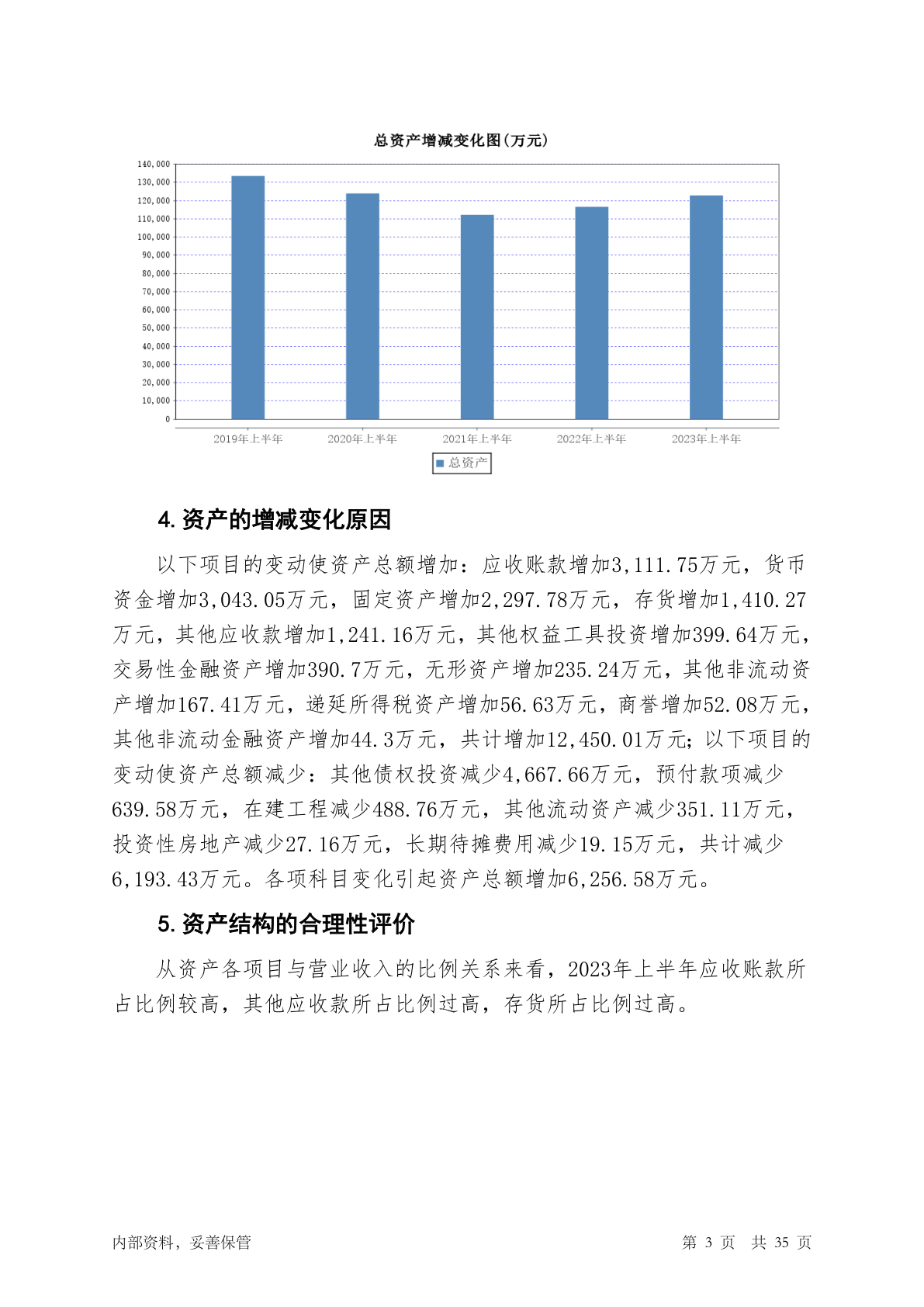 总资产增减变化图(万元)

140,000
130,000
120,000
110,000
100,000
90,000
80,000
70,000
60,000
50,000
40,000
30,000
20,000
10,000
0

2019年上半年 2020年上半年 2021年上半年 2022年上半年 2023年上半年

总资产

4. 资产的增减变化原因

以下项目的变动使资产总额增加：应收账款增加3,111.75万元，货币资金增加3,043.05万元，固定资产增加2,297.78万元，存货增加1,410.27万元，其他应收款增加1,241.16万元，其他权益工具投资增加399.64万元，交易性金融资产增加390.7万元，无形资产增加235.24万元，其他非流动资产增加167.41万元，递延所得税资产增加56.63万元，商誉增加52.08万元，其他非流动金融资产增加44.3万元，共计增加12,450.01万元；以下项目的变动使资产总额减少：其他债权投资减少4,667.66万元，预付款项减少639.58万元，在建工程减少488.76万元，其他流动资产减少351.11万元，投资性房地产减少27.16万元，长期待摊费用减少19.15万元，共计减少6,193.43万元。各项科目变化引起资产总额增加6,256.58万元。

5. 资产结构的合理性评价

从资产各项目与营业收入的比例关系来看，2023年上半年应收账款所占比例较高，其他应收款所占比例过高，存货所占比例过高。

内部资料，妥善保管

第 3 页 共 35 页